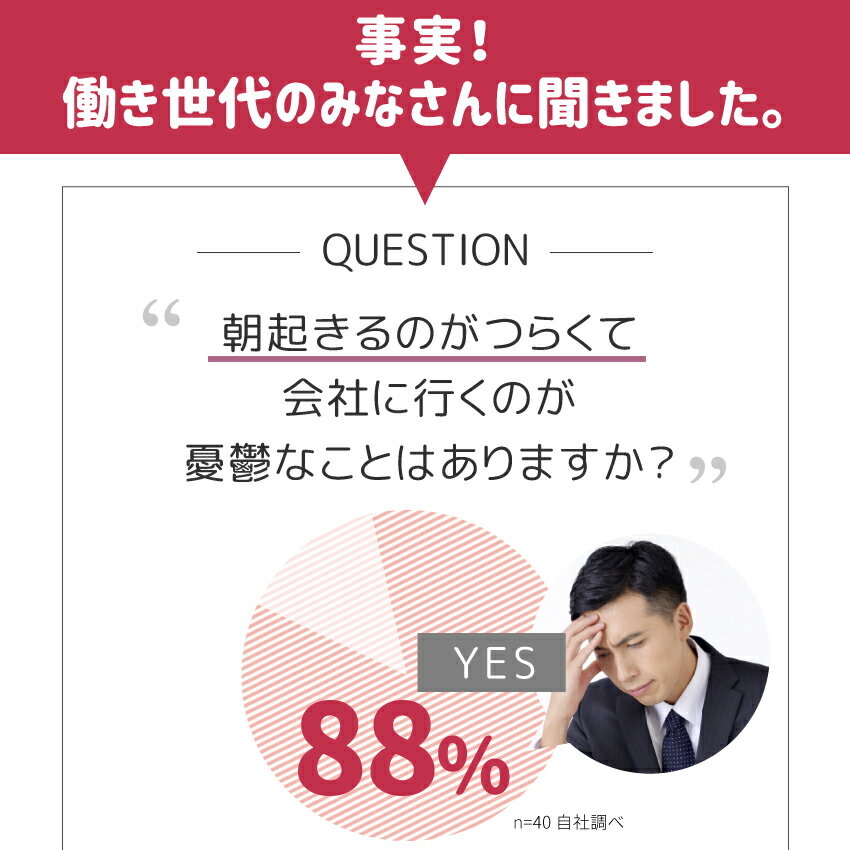 事実！
働き世代のみなさんに聞きました。

QUESTION

“朝起きるのがつらくて
会社に行くのが
憂鬱なことはありますか？”

YES
88%

n=40 自社調べ